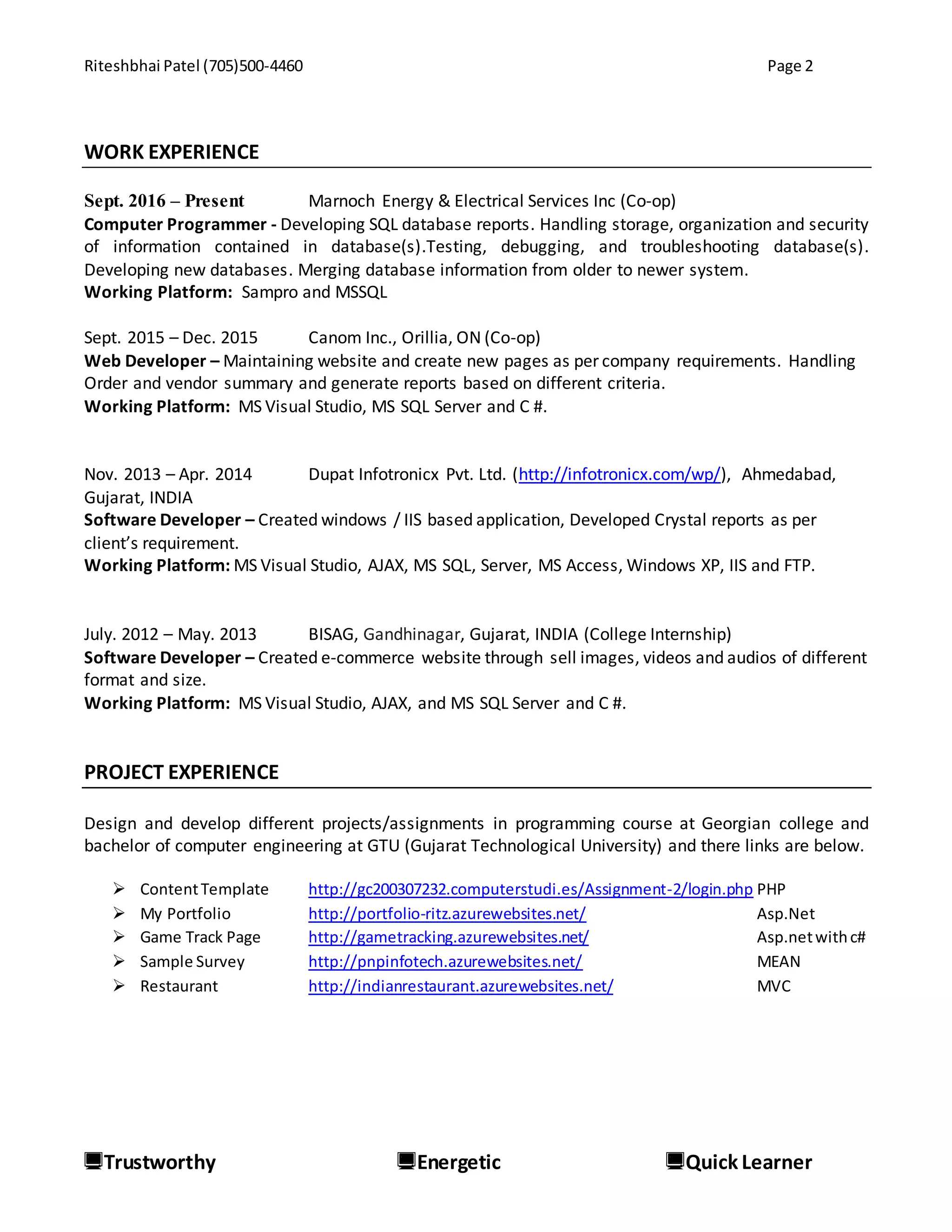 Riteshbhai Patel (705)500-4460 Page 2

WORK EXPERIENCE

Sept. 2016 – Present Marnoch Energy & Electrical Services Inc (Co-op)
Computer Programmer - Developing SQL database reports. Handling storage, organization and security of information contained in database(s).Testing, debugging, and troubleshooting database(s). Developing new databases. Merging database information from older to newer system.
Working Platform: Sampro and MSSQL

Sept. 2015 – Dec. 2015 Canom Inc., Orillia, ON (Co-op)
Web Developer – Maintaining website and create new pages as per company requirements. Handling Order and vendor summary and generate reports based on different criteria.
Working Platform: MS Visual Studio, MS SQL Server and C #.

Nov. 2013 – Apr. 2014 Dupat Infotronicx Pvt. Ltd. (http://infotronicx.com/wp/), Ahmedabad, Gujarat, INDIA
Software Developer – Created windows / IIS based application, Developed Crystal reports as per client's requirement.
Working Platform: MS Visual Studio, AJAX, MS SQL, Server, MS Access, Windows XP, IIS and FTP.

July. 2012 – May. 2013 BISAG, Gandhinagar, Gujarat, INDIA (College Internship)
Software Developer – Created e-commerce website through sell images, videos and audios of different format and size.
Working Platform: MS Visual Studio, AJAX, and MS SQL Server and C #.

PROJECT EXPERIENCE

Design and develop different projects/assignments in programming course at Georgian college and bachelor of computer engineering at GTU (Gujarat Technological University) and there links are below.

➢ Content Template http://gc200307232.computerstudi.es/Assignment-2/login.php PHP
➢ My Portfolio http://portfolio-ritz.azurewebsites.net/ Asp.Net
➢ Game Track Page http://gametracking.azurewebsites.net/ Asp.net with c#
➢ Sample Survey http://pnpinfotech.azurewebsites.net/ MEAN
➢ Restaurant http://indianrestaurant.azurewebsites.net/ MVC

Trustworthy Energetic Quick Learner